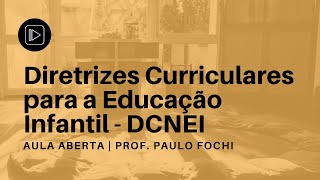 Diretrizes Curriculares para a Educação Infantil - DCNEI

AULA ABERTA | PROF. PAULO FOCHI